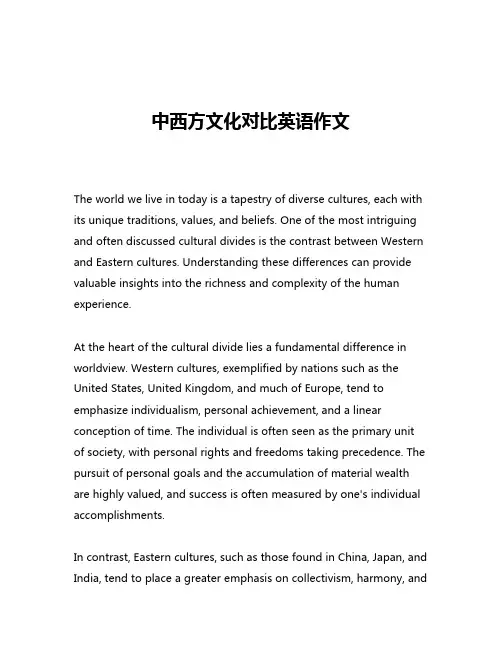 中西方文化对比英语作文

The world we live in today is a tapestry of diverse cultures, each with its unique traditions, values, and beliefs. One of the most intriguing and often discussed cultural divides is the contrast between Western and Eastern cultures. Understanding these differences can provide valuable insights into the richness and complexity of the human experience.

At the heart of the cultural divide lies a fundamental difference in worldview. Western cultures, exemplified by nations such as the United States, United Kingdom, and much of Europe, tend to emphasize individualism, personal achievement, and a linear conception of time. The individual is often seen as the primary unit of society, with personal rights and freedoms taking precedence. The pursuit of personal goals and the accumulation of material wealth are highly valued, and success is often measured by one's individual accomplishments.

In contrast, Eastern cultures, such as those found in China, Japan, and India, tend to place a greater emphasis on collectivism, harmony, and